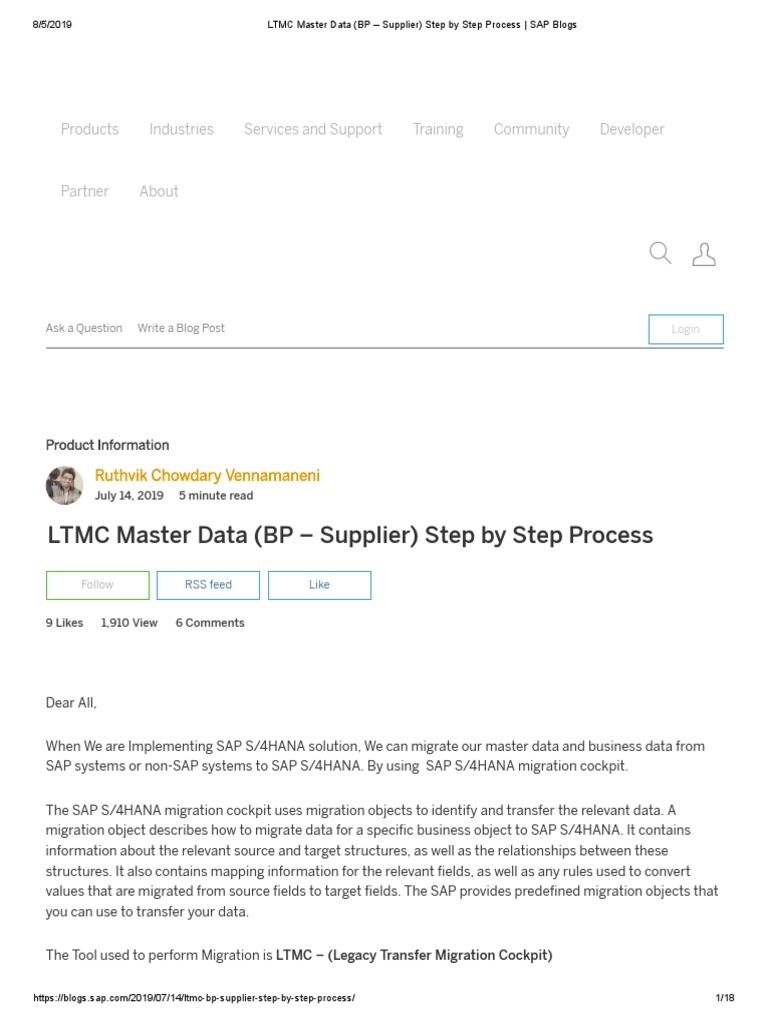 8/5/2019 LTMC Master Data (BP – Supplier) Step by Step Process | SAP Blogs

Products Industries Services and Support Training Community Developer

Partner About

Ask a Question Write a Blog Post

Login

Product Information

Ruthvik Chowdary Vennamaneni
July 14, 2019 5 minute read

LTMC Master Data (BP – Supplier) Step by Step Process

Follow RSS feed Like

9 Likes 1,910 View 6 Comments

Dear All,

When We are Implementing SAP S/4HANA solution, We can migrate our master data and business data from SAP systems or non-SAP systems to SAP S/4HANA. By using SAP S/4HANA migration cockpit.

The SAP S/4HANA migration cockpit uses migration objects to identify and transfer the relevant data. A migration object describes how to migrate data for a specific business object to SAP S/4HANA. It contains information about the relevant source and target structures, as well as the relationships between these structures. It also contains mapping information for the relevant fields, as well as any rules used to convert values that are migrated from source fields to target fields. The SAP provides predefined migration objects that you can use to transfer your data.

The Tool used to perform Migration is LTMC – (Legacy Transfer Migration Cockpit)

https://blogs.sap.com/2019/07/14/ltmc-bp-supplier-step-by-step-process/ 1/18